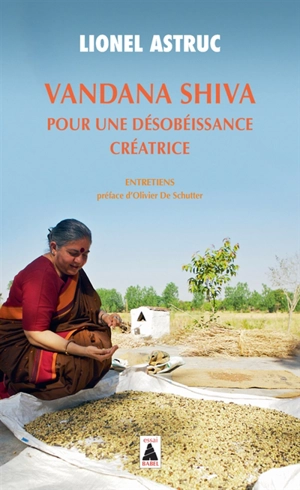 LIONEL ASTRUC

VANDANA SHIVA
POUR UNE DÉSOBÉISSANCE CRÉATRICE

ENTRETIENS
préface d'Olivier De Schutter

essai
BABEL